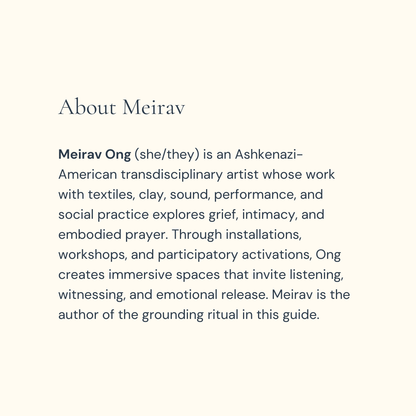 About Meirav

Meirav Ong (she/they) is an Ashkenazi-American transdisciplinary artist whose work with textiles, clay, sound, performance, and social practice explores grief, intimacy, and embodied prayer. Through installations, workshops, and participatory activations, Ong creates immersive spaces that invite listening, witnessing, and emotional release. Meirav is the author of the grounding ritual in this guide.